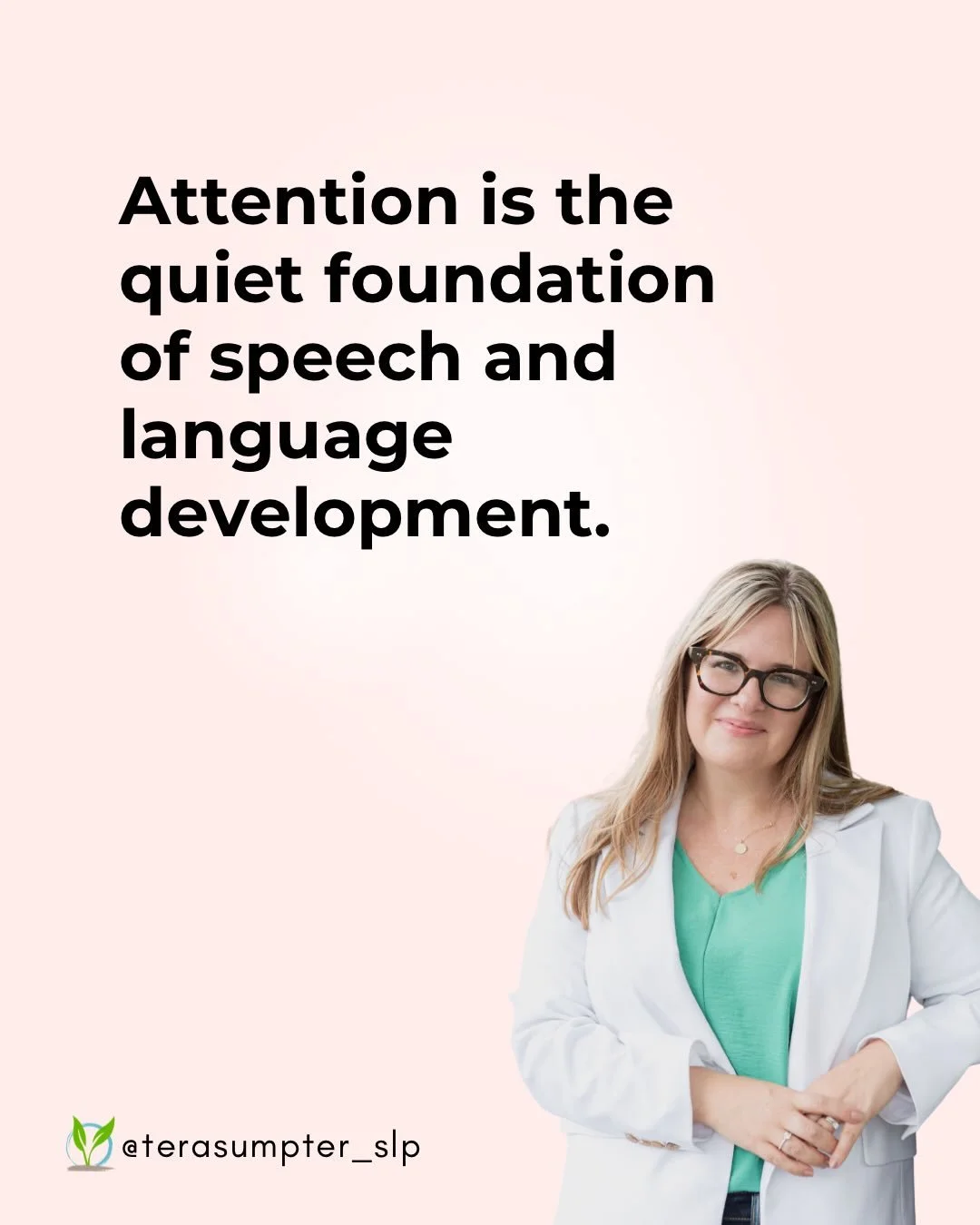 Attention is the quiet foundation of speech and language development.

@terasumpter_slp